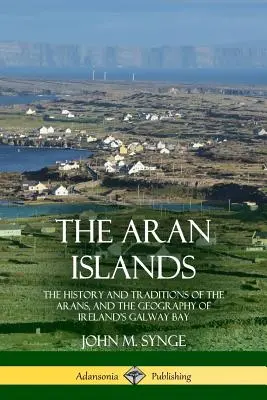 THE ARAN ISLANDS

THE HISTORY AND TRADITIONS OF THE ARANS, AND THE GEOGRAPHY OF IRELAND'S GALWAY BAY

JOHN M. SYNGE

Adansonia Publishing